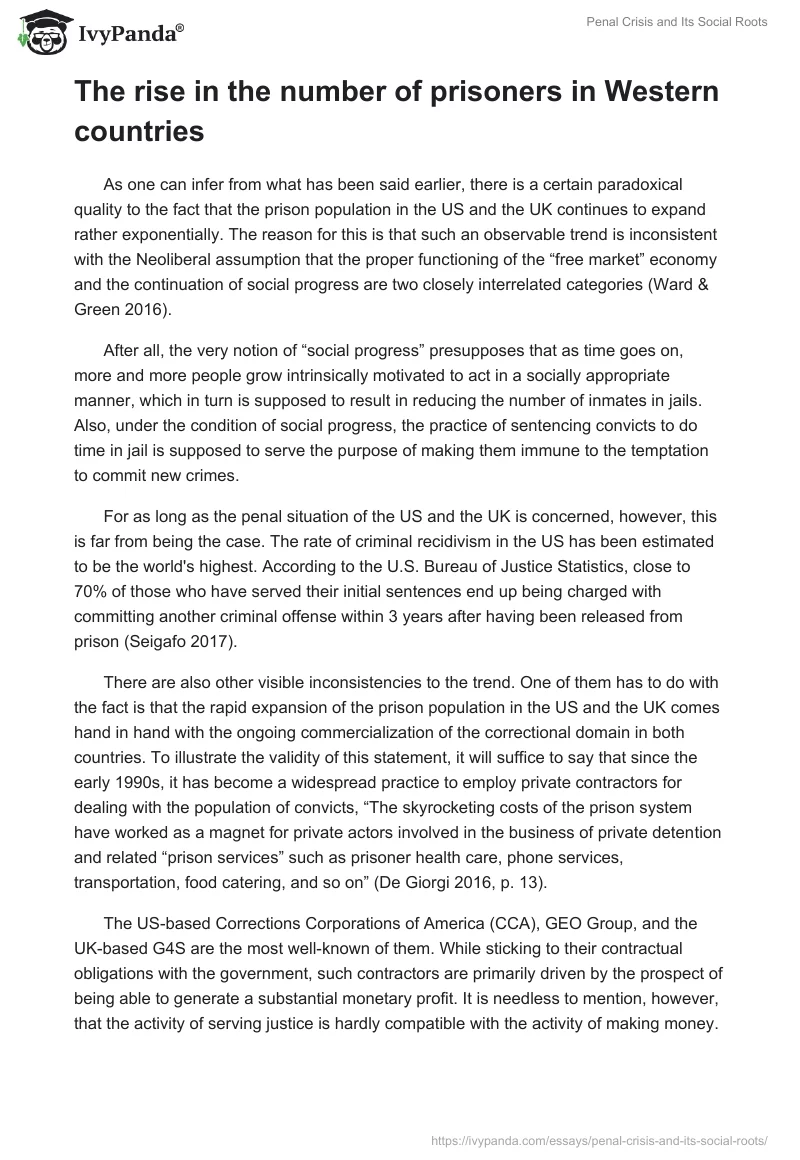 IvyPanda®

Penal Crisis and Its Social Roots

The rise in the number of prisoners in Western countries

As one can infer from what has been said earlier, there is a certain paradoxical quality to the fact that the prison population in the US and the UK continues to expand rather exponentially. The reason for this is that such an observable trend is inconsistent with the Neoliberal assumption that the proper functioning of the “free market” economy and the continuation of social progress are two closely interrelated categories (Ward & Green 2016).

After all, the very notion of “social progress” presupposes that as time goes on, more and more people grow intrinsically motivated to act in a socially appropriate manner, which in turn is supposed to result in reducing the number of inmates in jails. Also, under the condition of social progress, the practice of sentencing convicts to do time in jail is supposed to serve the purpose of making them immune to the temptation to commit new crimes.

For as long as the penal situation of the US and the UK is concerned, however, this is far from being the case. The rate of criminal recidivism in the US has been estimated to be the world's highest. According to the U.S. Bureau of Justice Statistics, close to 70% of those who have served their initial sentences end up being charged with committing another criminal offense within 3 years after having been released from prison (Seigafo 2017).

There are also other visible inconsistencies to the trend. One of them has to do with the fact is that the rapid expansion of the prison population in the US and the UK comes hand in hand with the ongoing commercialization of the correctional domain in both countries. To illustrate the validity of this statement, it will suffice to say that since the early 1990s, it has become a widespread practice to employ private contractors for dealing with the population of convicts, “The skyrocketing costs of the prison system have worked as a magnet for private actors involved in the business of private detention and related “prison services” such as prisoner health care, phone services, transportation, food catering, and so on” (De Giorgi 2016, p. 13).

The US-based Corrections Corporations of America (CCA), GEO Group, and the UK-based G4S are the most well-known of them. While sticking to their contractual obligations with the government, such contractors are primarily driven by the prospect of being able to generate a substantial monetary profit. It is needless to mention, however, that the activity of serving justice is hardly compatible with the activity of making money.

https://ivypanda.com/essays/penal-crisis-and-its-social-roots/